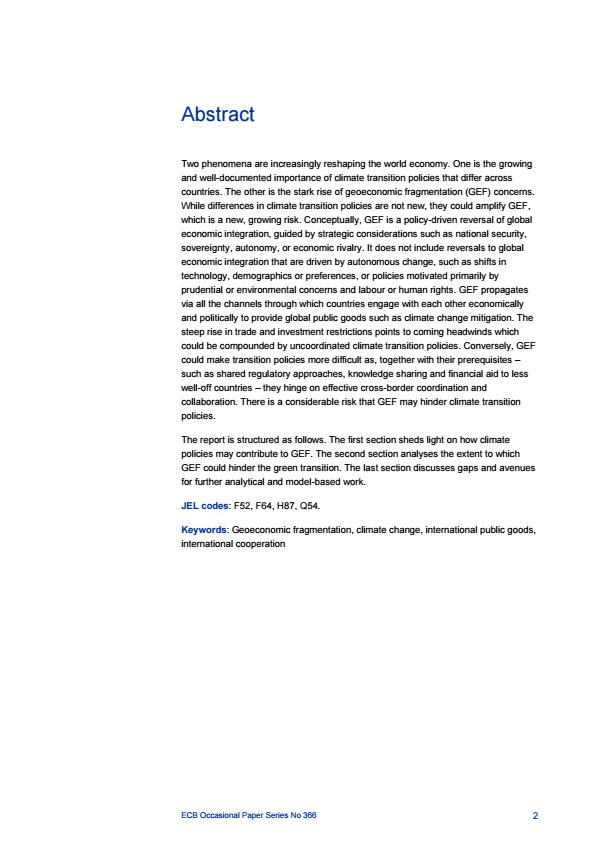 Abstract

Two phenomena are increasingly reshaping the world economy. One is the growing and well-documented importance of climate transition policies that differ across countries. The other is the stark rise of geoeconomic fragmentation (GEF) concerns. While differences in climate transition policies are not new, they could amplify GEF, which is a new, growing risk. Conceptually, GEF is a policy-driven reversal of global economic integration, guided by strategic considerations such as national security, sovereignty, autonomy, or economic rivalry. It does not include reversals to global economic integration that are driven by autonomous change, such as shifts in technology, demographics or preferences, or policies motivated primarily by prudential or environmental concerns and labour or human rights. GEF propagates via all the channels through which countries engage with each other economically and politically to provide global public goods such as climate change mitigation. The steep rise in trade and investment restrictions points to coming headwinds which could be compounded by uncoordinated climate transition policies. Conversely, GEF could make transition policies more difficult as, together with their prerequisites – such as shared regulatory approaches, knowledge sharing and financial aid to less well-off countries – they hinge on effective cross-border coordination and collaboration. There is a considerable risk that GEF may hinder climate transition policies.

The report is structured as follows. The first section sheds light on how climate policies may contribute to GEF. The second section analyses the extent to which GEF could hinder the green transition. The last section discusses gaps and avenues for further analytical and model-based work.

JEL codes: F52, F64, H87, Q54.

Keywords: Geoeconomic fragmentation, climate change, international public goods, international cooperation

ECB Occasional Paper Series No 366

2